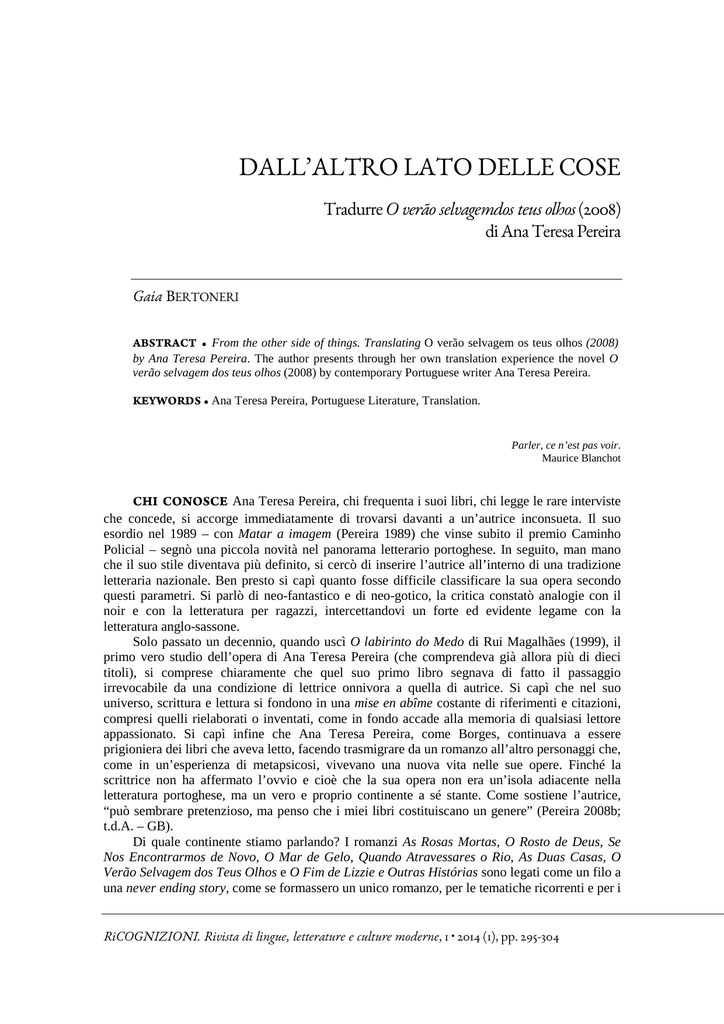 DALL'ALTRO LATO DELLE COSE

Tradurre O verão selvagemdos teus olhos (2008)
di Ana Teresa Pereira

Gaia BERTONERI

ABSTRACT • From the other side of things. Translating O verão selvagem os teus olhos (2008) by Ana Teresa Pereira. The author presents through her own translation experience the novel O verão selvagem dos teus olhos (2008) by contemporary Portuguese writer Ana Teresa Pereira.

KEYWORDS • Ana Teresa Pereira, Portuguese Literature, Translation.

Parler, ce n'est pas voir.
Maurice Blanchot

CHI CONOSCE Ana Teresa Pereira, chi frequenta i suoi libri, chi legge le rare interviste che concede, si accorge immediatamente di trovarsi davanti a un'autrice inconsueta. Il suo esordio nel 1989 – con Matar a imagem (Pereira 1989) che vinse subito il premio Caminho Policial – segnò una piccola novità nel panorama letterario portoghese. In seguito, man mano che il suo stile diventava più definito, si cercò di inserire l'autrice all'interno di una tradizione letteraria nazionale. Ben presto si capì quanto fosse difficile classificare la sua opera secondo questi parametri. Si parlò di neo-fantastico e di neo-gotico, la critica constatò analogie con il noir e con la letteratura per ragazzi, intercettandovi un forte ed evidente legame con la letteratura anglo-sassone.

Solo passato un decennio, quando uscì O labirinto do Medo di Rui Magalhães (1999), il primo vero studio dell'opera di Ana Teresa Pereira (che comprendeva già allora più di dieci titoli), si comprese chiaramente che quel suo primo libro segnava di fatto il passaggio irrevocabile da una condizione di lettrice onnivora a quella di autrice. Si capì che nel suo universo, scrittura e lettura si fondono in una mise en abîme costante di riferimenti e citazioni, compresi quelli rielaborati o inventati, come in fondo accade alla memoria di qualsiasi lettore appassionato. Si capì infine che Ana Teresa Pereira, come Borges, continuava a essere prigioniera dei libri che aveva letto, facendo trasmigrare da un romanzo all'altro personaggi che, come in un'esperienza di metapsicosi, vivevano una nuova vita nelle sue opere. Finché la scrittrice non ha affermato l'ovvio e cioè che la sua opera non era un'isola adiacente nella letteratura portoghese, ma un vero e proprio continente a sé stante. Come sostiene l'autrice, "può sembrare pretenzioso, ma penso che i miei libri costituiscano un genere" (Pereira 2008b; t.d.A. – GB).

Di quale continente stiamo parlando? I romanzi As Rosas Mortas, O Rosto de Deus, Se Nos Encontrarmos de Novo, O Mar de Gelo, Quando Atravessares o Rio, As Duas Casas, O Verão Selvagem dos Teus Olhos e O Fim de Lizzie e Outras Histórias sono legati come un filo a una never ending story, come se formassero un unico romanzo, per le tematiche ricorrenti e per i

RiCOGNIZIONI. Rivista di lingue, letterature e culture moderne, 1 • 2014 (1), pp. 295-304